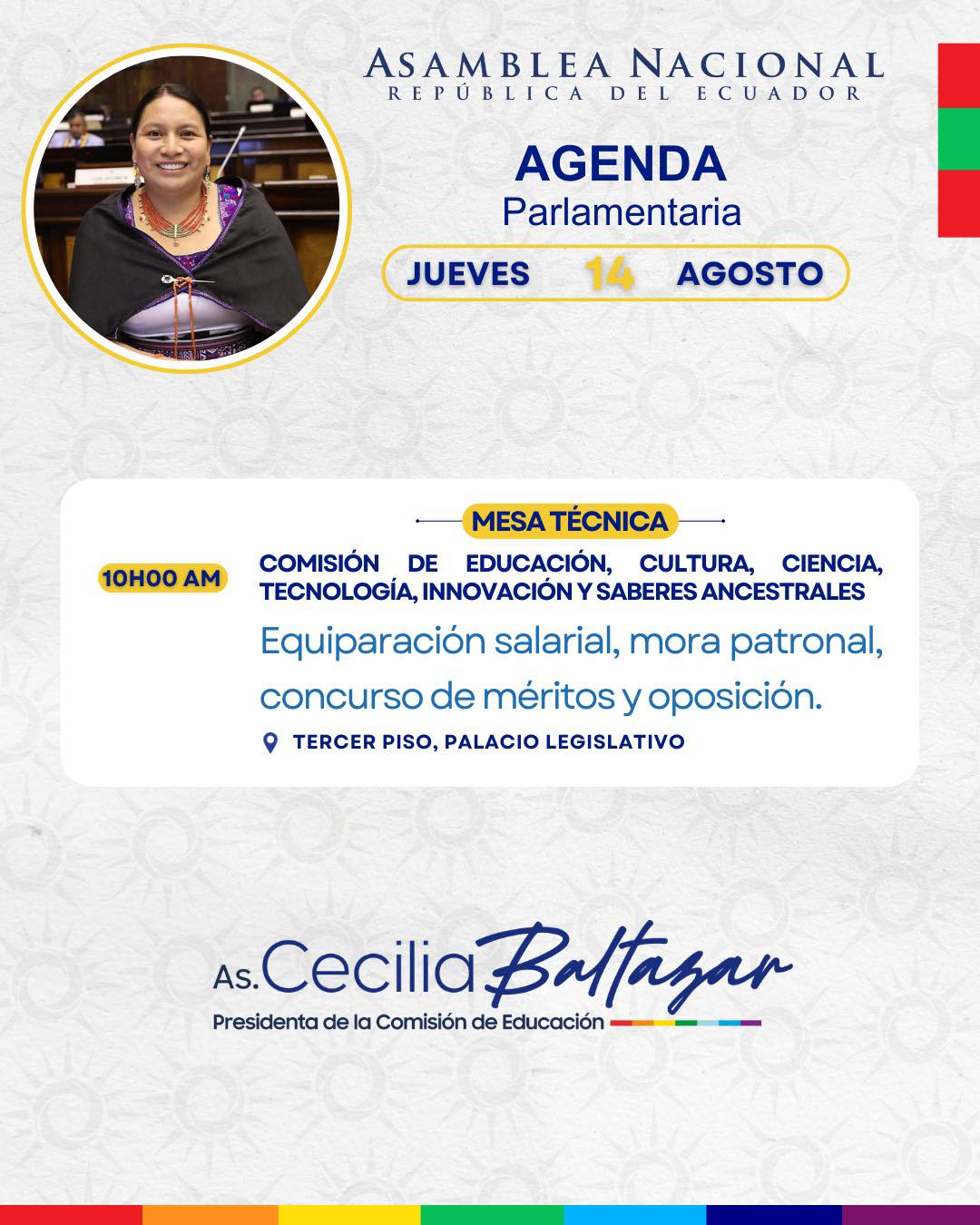 ASAMBLEA NACIONAL
REPÚBLICA DEL ECUADOR

AGENDA
Parlamentaria

JUEVES 14 AGOSTO

MESA TÉCNICA

10H00 AM

COMISIÓN DE EDUCACIÓN, CULTURA, CIENCIA, TECNOLOGÍA, INNOVACIÓN Y SABERES ANCESTRALES

Equiparación salarial, mora patronal, concurso de méritos y oposición.

TERCER PISO, PALACIO LEGISLATIVO

As. Cecilia Baltazar
Presidenta de la Comisión de Educación